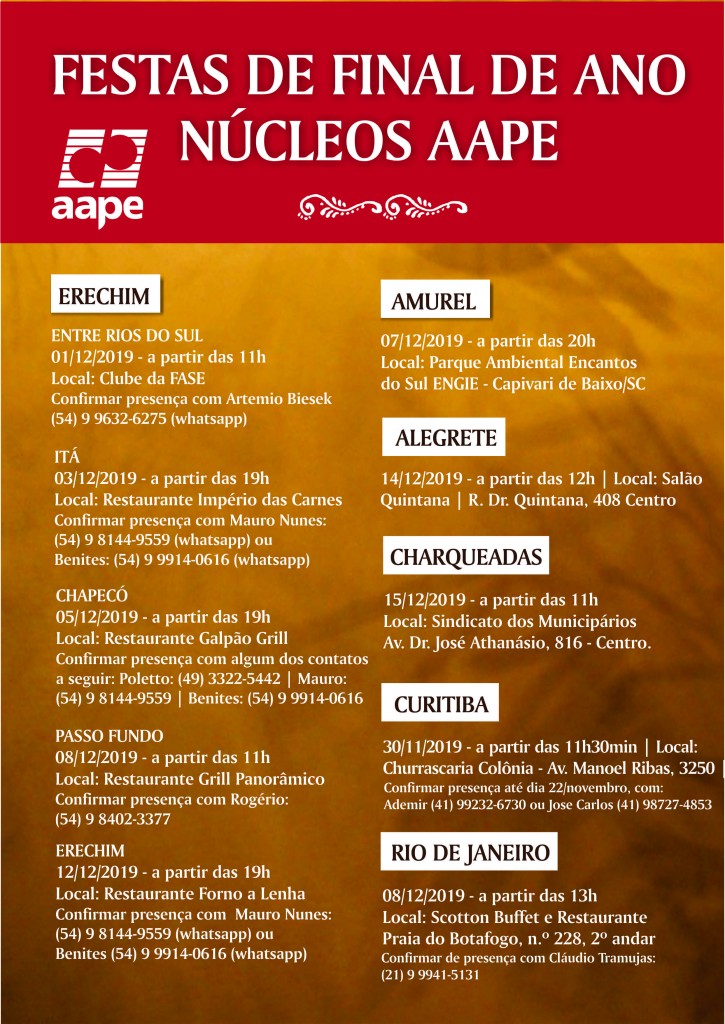 FESTAS DE FINAL DE ANO
NÚCLEOS AAPE

aape

ERECHIM

ENTRE RIOS DO SUL
01/12/2019 - a partir das 11h
Local: Clube da FASE
Confirmar presença com Artemio Biesek
(54) 9 9632-6275 (whatsapp)

ITÁ
03/12/2019 - a partir das 19h
Local: Restaurante Império das Carnes
Confirmar presença com Mauro Nunes:
(54) 9 8144-9559 (whatsapp) ou
Benites: (54) 9 9914-0616 (whatsapp)

CHAPECÓ
05/12/2019 - a partir das 19h
Local: Restaurante Galpão Grill
Confirmar presença com algum dos contatos a seguir: Poletto: (49) 3322-5442 | Mauro: (54) 9 8144-9559 | Benites: (54) 9 9914-0616

PASSO FUNDO
08/12/2019 - a partir das 11h
Local: Restaurante Grill Panorâmico
Confirmar presença com Rogério:
(54) 9 8402-3377

ERECHIM
12/12/2019 - a partir das 19h
Local: Restaurante Forno a Lenha
Confirmar presença com Mauro Nunes:
(54) 9 8144-9559 (whatsapp) ou
Benites (54) 9 9914-0616 (whatsapp)

AMUREL

07/12/2019 - a partir das 20h
Local: Parque Ambiental Encantos do Sul ENGIE - Capivari de Baixo/SC

ALEGRETE

14/12/2019 - a partir das 12h | Local: Salão Quintana | R. Dr. Quintana, 408 Centro

CHARQUEADAS

15/12/2019 - a partir das 11h
Local: Sindicato dos Municipários
Av. Dr. José Athanásio, 816 - Centro.

CURITIBA

30/11/2019 - a partir das 11h30min | Local: Churrascaria Colônia - Av. Manoel Ribas, 3250 |
Confirmar presença até dia 22/novembro, com:
Ademir (41) 99232-6730 ou Jose Carlos (41) 98727-4853

RIO DE JANEIRO

08/12/2019 - a partir das 13h
Local: Scotton Buffet e Restaurante
Praia do Botafogo, n.º 228, 2º andar
Confirmar de presença com Cláudio Tramujas:
(21) 9 9941-5131